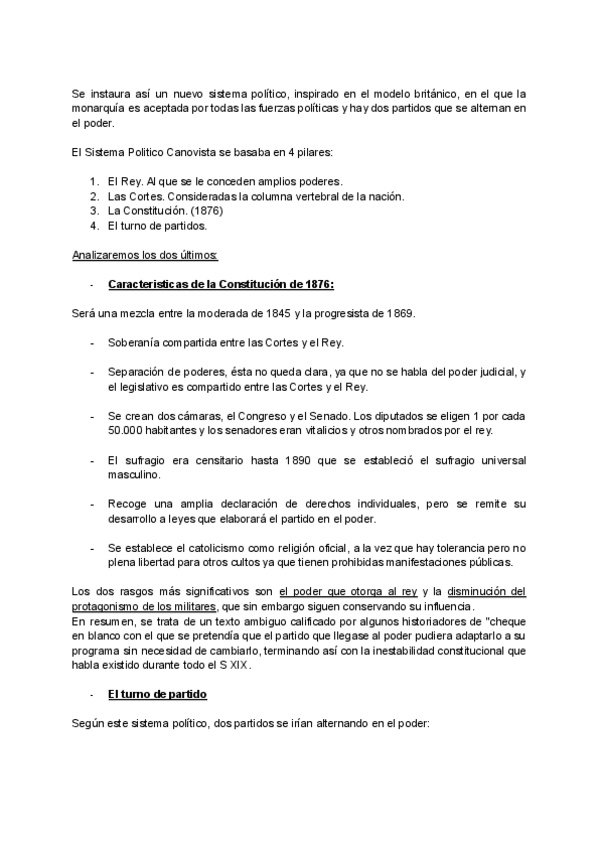 Se instaura así un nuevo sistema político, inspirado en el modelo británico, en el que la monarquía es aceptada por todas las fuerzas políticas y hay dos partidos que se alternan en el poder.

El Sistema Politico Canovista se basaba en 4 pilares:

1. El Rey. Al que se le conceden amplios poderes.
2. Las Cortes. Consideradas la columna vertebral de la nación.
3. La Constitución. (1876)
4. El turno de partidos.

Analizaremos los dos últimos:

- Caracteristicas de la Constitución de 1876:

Será una mezcla entre la moderada de 1845 y la progresista de 1869.

- Soberanía compartida entre las Cortes y el Rey.

- Separación de poderes, ésta no queda clara, ya que no se habla del poder judicial, y el legislativo es compartido entre las Cortes y el Rey.

- Se crean dos cámaras, el Congreso y el Senado. Los diputados se eligen 1 por cada 50.000 habitantes y los senadores eran vitalicios y otros nombrados por el rey.

- El sufragio era censitario hasta 1890 que se estableció el sufragio universal masculino.

- Recoge una amplia declaración de derechos individuales, pero se remite su desarrollo a leyes que elaborará el partido en el poder.

- Se establece el catolicismo como religión oficial, a la vez que hay tolerancia pero no plena libertad para otros cultos ya que tienen prohibidas manifestaciones públicas.

Los dos rasgos más significativos son el poder que otorga al rey y la disminución del protagonismo de los militares, que sin embargo siguen conservando su influencia.
En resumen, se trata de un texto ambiguo calificado por algunos historiadores de "cheque en blanco con el que se pretendía que el partido que llegase al poder pudiera adaptarlo a su programa sin necesidad de cambiarlo, terminando así con la inestabilidad constitucional que habla existido durante todo el S XIX.

- El turno de partido

Según este sistema político, dos partidos se irían alternando en el poder: